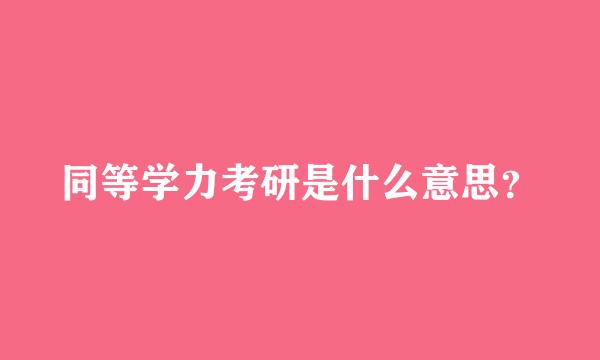 同等学力考研是什么意思?